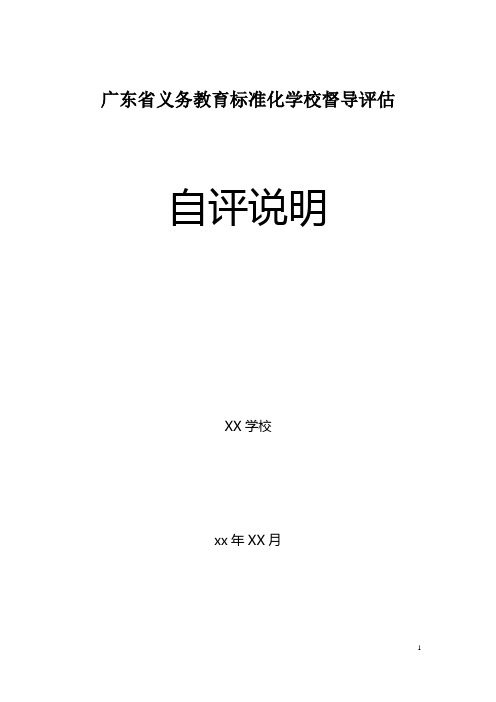 广东省义务教育标准化学校督导评估

自评说明

XX 学校

xx 年 XX 月

1